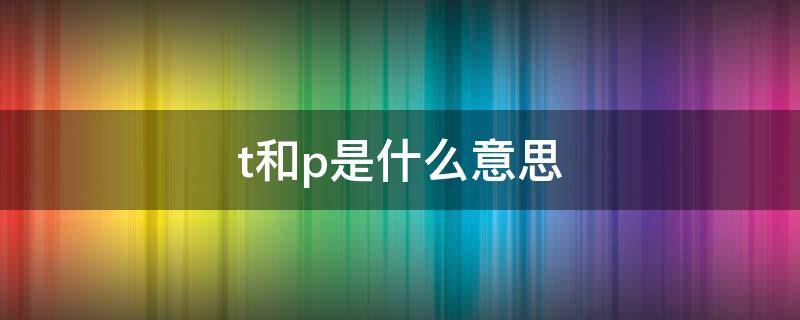 t和p是什么意思